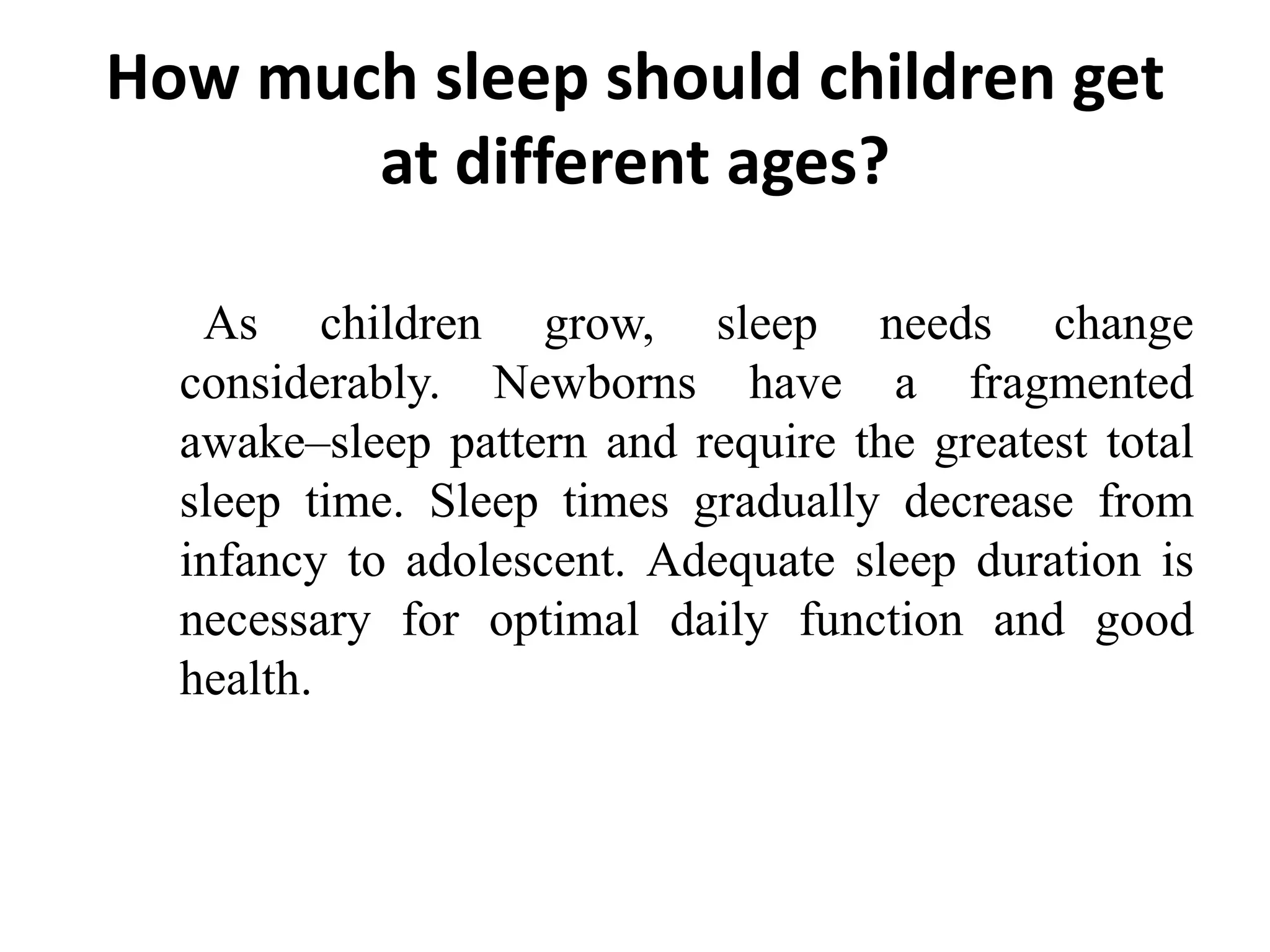 How much sleep should children get at different ages?

As children grow, sleep needs change considerably. Newborns have a fragmented awake–sleep pattern and require the greatest total sleep time. Sleep times gradually decrease from infancy to adolescent. Adequate sleep duration is necessary for optimal daily function and good health.